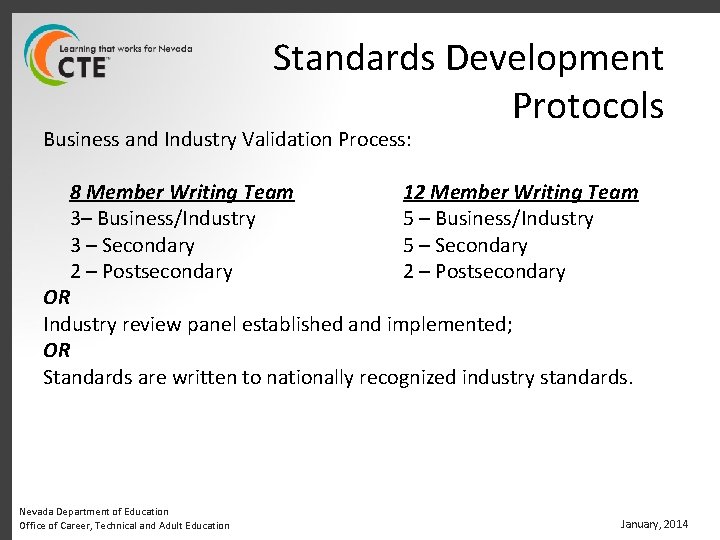 Learning that works for Nevada
CTE

Standards Development Protocols

Business and Industry Validation Process:

8 Member Writing Team
3– Business/Industry
3 – Secondary
2 – Postsecondary

12 Member Writing Team
5 – Business/Industry
5 – Secondary
2 – Postsecondary

OR
Industry review panel established and implemented;
OR
Standards are written to nationally recognized industry standards.

Nevada Department of Education
Office of Career, Technical and Adult Education

January, 2014